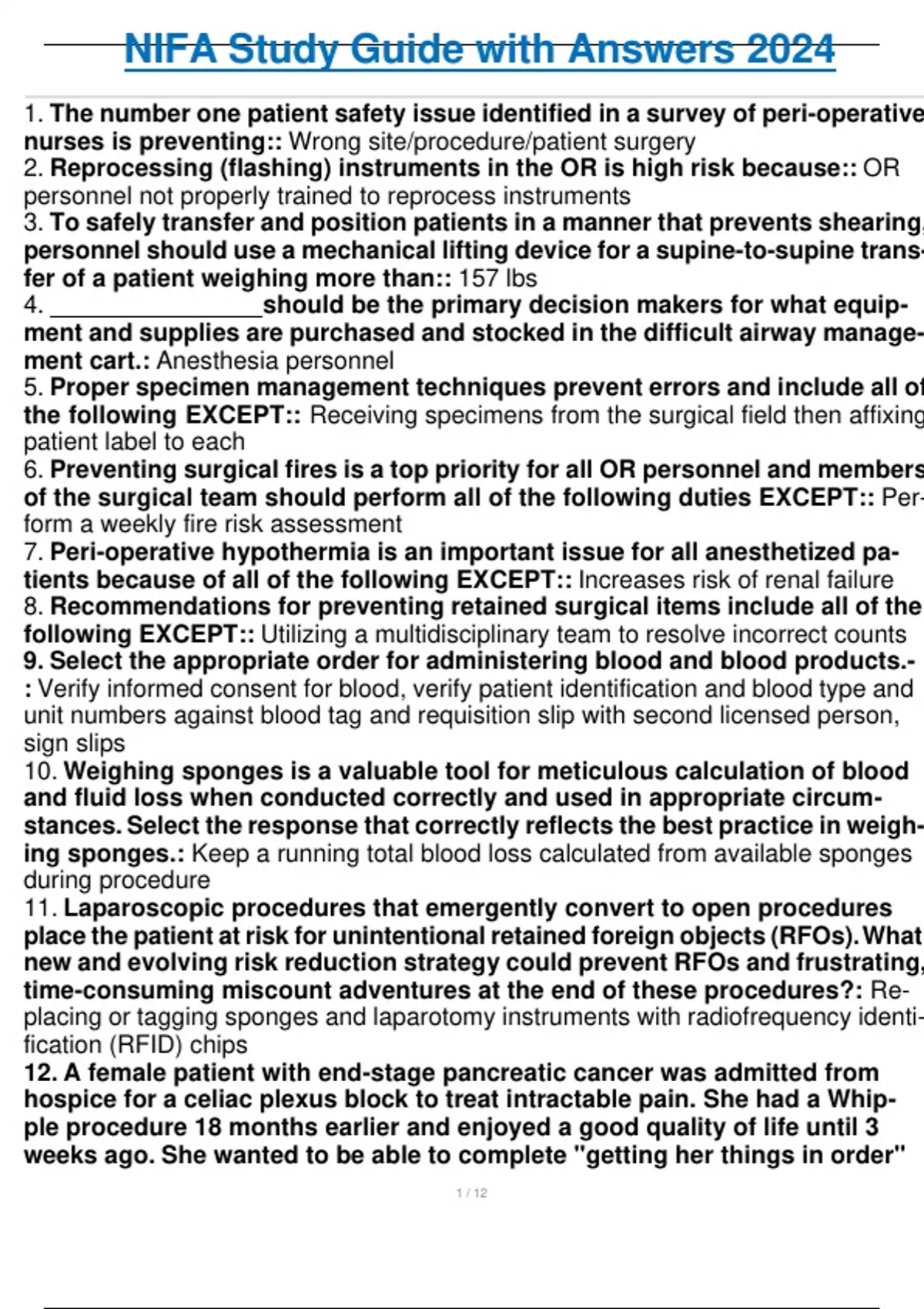 NIFA Study Guide with Answers 2024

1. The number one patient safety issue identified in a survey of peri-operative nurses is preventing:: Wrong site/procedure/patient surgery
2. Reprocessing (flashing) instruments in the OR is high risk because:: OR personnel not properly trained to reprocess instruments
3. To safely transfer and position patients in a manner that prevents shearing, personnel should use a mechanical lifting device for a supine-to-supine transfer of a patient weighing more than:: 157 lbs
4. ________________should be the primary decision makers for what equipment and supplies are purchased and stocked in the difficult airway management cart.: Anesthesia personnel
5. Proper specimen management techniques prevent errors and include all of the following EXCEPT:: Receiving specimens from the surgical field then affixing patient label to each
6. Preventing surgical fires is a top priority for all OR personnel and members of the surgical team should perform all of the following duties EXCEPT:: Perform a weekly fire risk assessment
7. Peri-operative hypothermia is an important issue for all anesthetized patients because of all of the following EXCEPT:: Increases risk of renal failure
8. Recommendations for preventing retained surgical items include all of the following EXCEPT:: Utilizing a multidisciplinary team to resolve incorrect counts
9. Select the appropriate order for administering blood and blood products.-: Verify informed consent for blood, verify patient identification and blood type and unit numbers against blood tag and requisition slip with second licensed person, sign slips
10. Weighing sponges is a valuable tool for meticulous calculation of blood and fluid loss when conducted correctly and used in appropriate circumstances. Select the response that correctly reflects the best practice in weighing sponges.: Keep a running total blood loss calculated from available sponges during procedure
11. Laparoscopic procedures that emergently convert to open procedures place the patient at risk for unintentional retained foreign objects (RFOs). What new and evolving risk reduction strategy could prevent RFOs and frustrating, time-consuming miscount adventures at the end of these procedures?: Replacing or tagging sponges and laparotomy instruments with radiofrequency identification (RFID) chips
12. A female patient with end-stage pancreatic cancer was admitted from hospice for a celiac plexus block to treat intractable pain. She had a Whipple procedure 18 months earlier and enjoyed a good quality of life until 3 weeks ago. She wanted to be able to complete "getting her things in order"

1 / 12